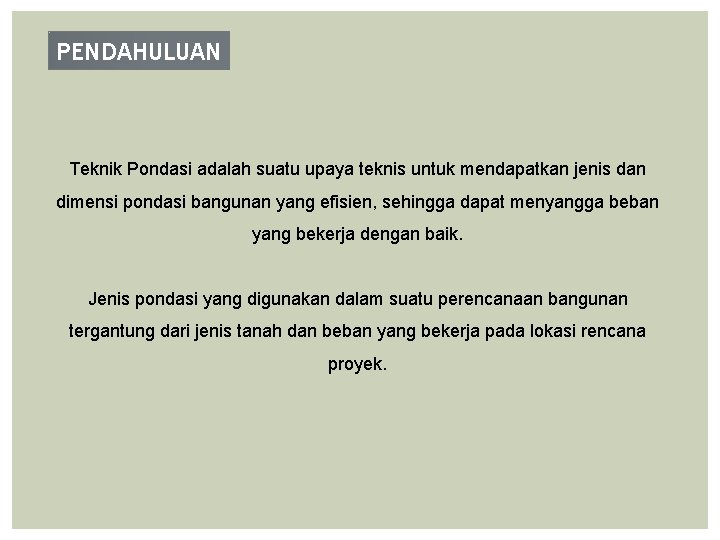 PENDAHULUAN

Teknik Pondasi adalah suatu upaya teknis untuk mendapatkan jenis dan dimensi pondasi bangunan yang efisien, sehingga dapat menyangga beban yang bekerja dengan baik.

Jenis pondasi yang digunakan dalam suatu perencanaan bangunan tergantung dari jenis tanah dan beban yang bekerja pada lokasi rencana proyek.